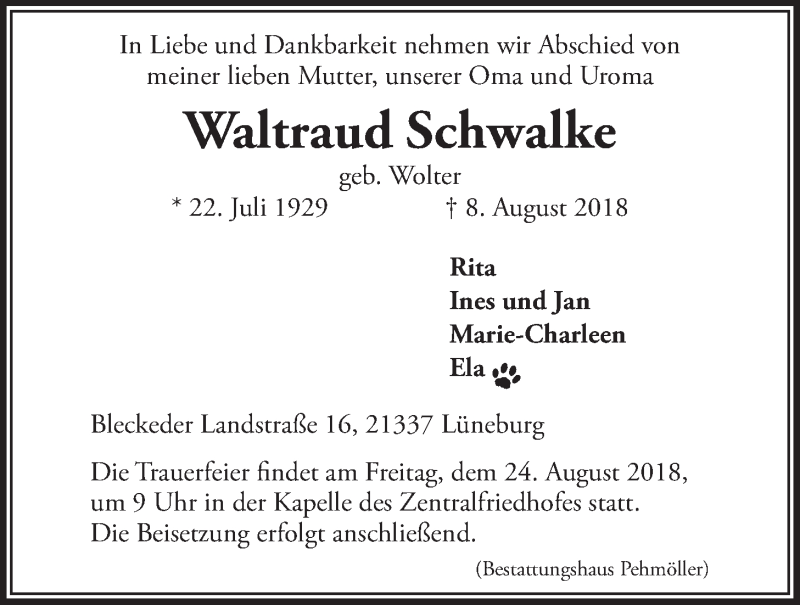 In Liebe und Dankbarkeit nehmen wir Abschied von meiner lieben Mutter, unserer Oma und Uroma

Waltraud Schwalke

geb. Wolter

* 22. Juli 1929 † 8. August 2018

Rita
Ines und Jan
Marie-Charleen
Ela

Bleckeder Landstraße 16, 21337 Lüneburg

Die Trauerfeier findet am Freitag, dem 24. August 2018, um 9 Uhr in der Kapelle des Zentralfriedhofes statt. Die Beisetzung erfolgt anschließend.

(Bestattungshaus Pehmöller)